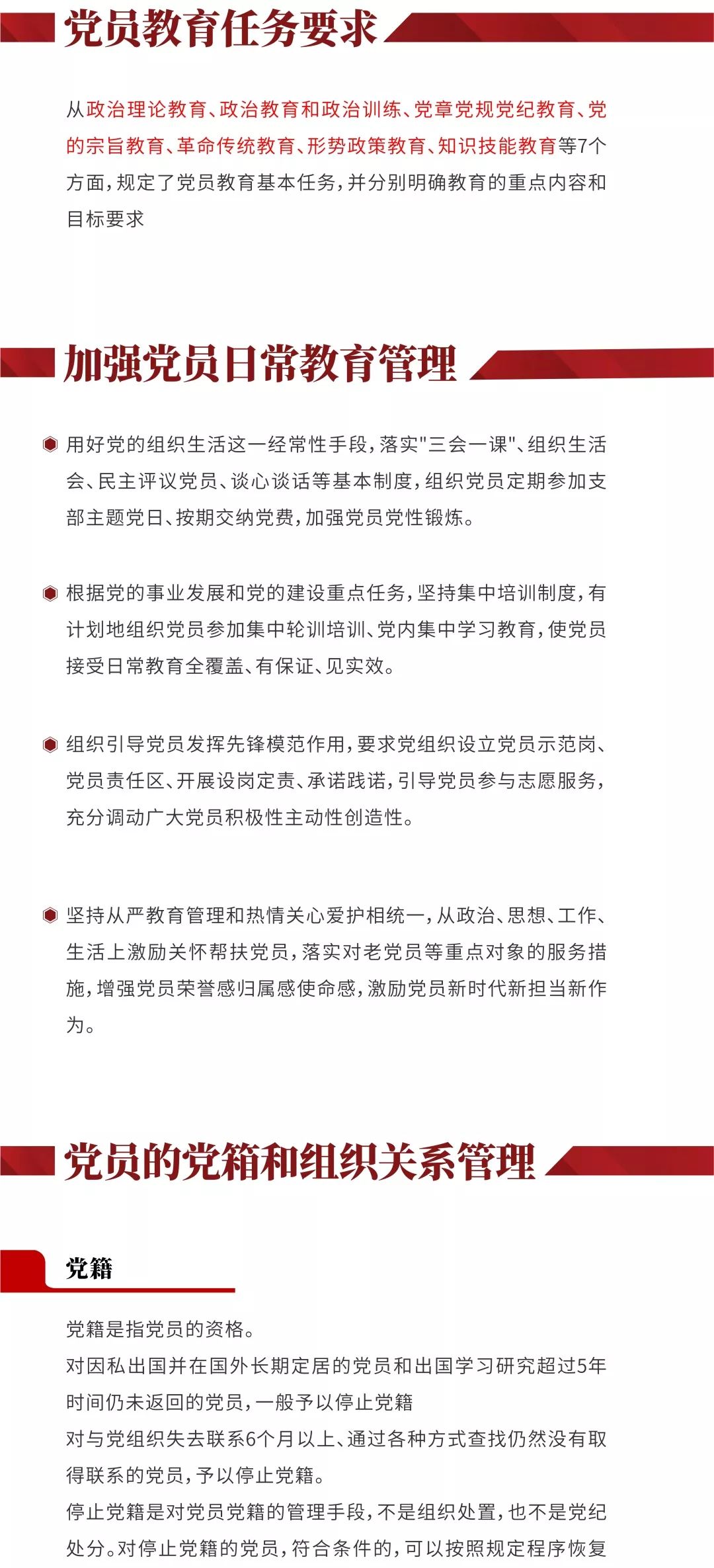 党员教育任务要求

从政治理论教育、政治教育和政治训练、党章党规党纪教育、党的宗旨教育、革命传统教育、形势政策教育、知识技能教育等7个方面，规定了党员教育基本任务，并分别明确教育的重点内容和目标要求

加强党员日常教育管理

用好党的组织生活这一经常性手段，落实"三会一课"、组织生活会、民主评议党员、谈心谈话等基本制度，组织党员定期参加支部主题党日、按期交纳党费，加强党员党性锻炼。

根据党的事业发展和党的建设重点任务，坚持集中培训制度，有计划地组织党员参加集中轮训培训、党内集中学习教育，使党员接受日常教育全覆盖、有保证、见实效。

组织引导党员发挥先锋模范作用，要求党组织设立党员示范岗、党员责任区、开展设岗定责、承诺践诺，引导党员参与志愿服务，充分调动广大党员积极性主动性创造性。

坚持从严教育管理和热情关心爱护相统一，从政治、思想、工作、生活上激励关怀帮扶党员，落实对老党员等重点对象的服务措施，增强党员荣誉感归属感使命感，激励党员新时代新担当新作为。

党员的党籍和组织关系管理

党籍

党籍是指党员的资格。
对因私出国并在国外长期定居的党员和出国学习研究超过5年时间仍未返回的党员，一般予以停止党籍
对与党组织失去联系6个月以上、通过各种方式查找仍然没有取得联系的党员，予以停止党籍。
停止党籍是对党员党籍的管理手段，不是组织处置，也不是党纪处分。对停止党籍的党员，符合条件的，可以按照规定程序恢复